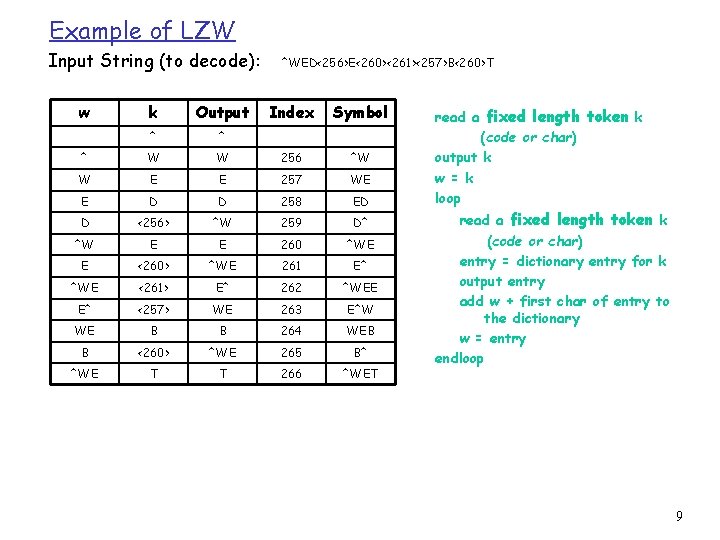 Example of LZW

Input String (to decode): ^WED<256>E<260><261><257>B<260>T

| w | k | Output | Index | Symbol |
|---|---|---|---|---|
| | ^ | ^ | | |
| ^ | W | W | 256 | ^W |
| W | E | E | 257 | WE |
| E | D | D | 258 | ED |
| D | <256> | ^W | 259 | D^ |
| ^W | E | E | 260 | ^WE |
| E | <260> | ^WE | 261 | E^ |
| ^WE | <261> | E^ | 262 | ^WEE |
| E^ | <257> | WE | 263 | E^W |
| WE | B | B | 264 | WEB |
| B | <260> | ^WE | 265 | B^ |
| ^WE | T | T | 266 | ^WET |

read a fixed length token k
(code or char)
output k
w = k
loop
read a fixed length token k
(code or char)
entry = dictionary entry for k
output entry
add w + first char of entry to the dictionary
w = entry
endloop

9